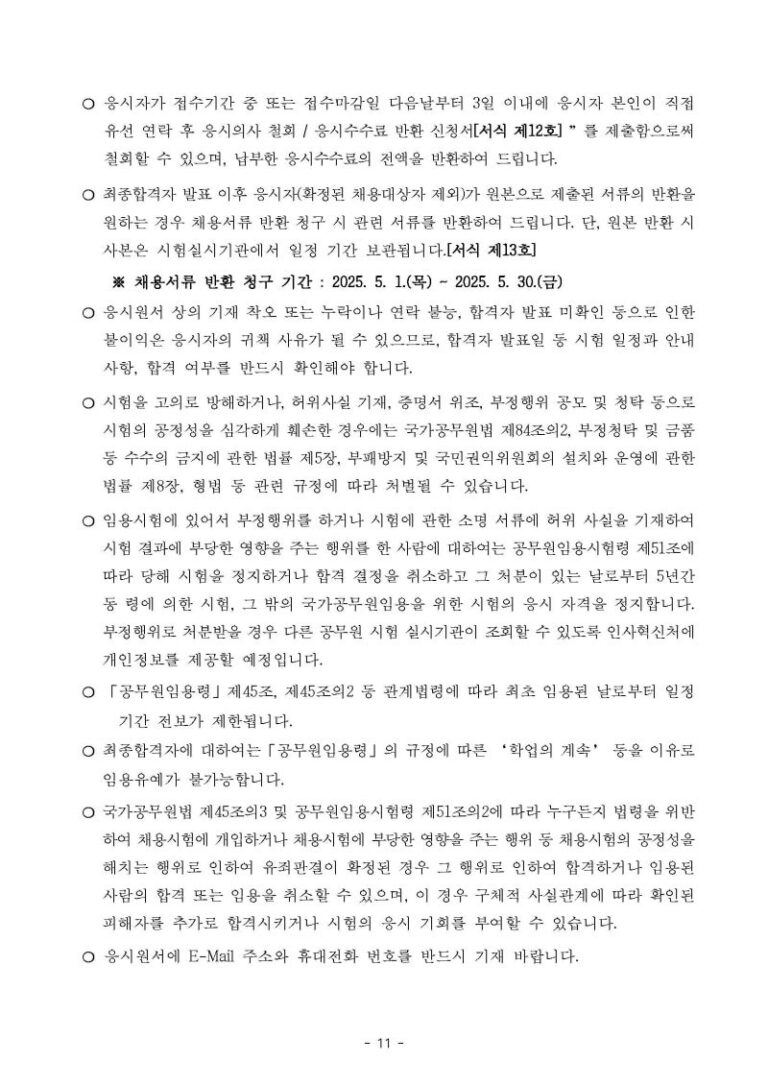 ○ 응시자가 접수기간 중 또는 접수마감일 다음날부터 3일 이내에 응시자 본인이 직접 유선 연락 후 응시의사 철회 / 응시수수료 반환 신청서[서식 제12호] " 를 제출함으로써 철회할 수 있으며, 납부한 응시수수료의 전액을 반환하여 드립니다.

○ 최종합격자 발표 이후 응시자(확정된 채용대상자 제외)가 원본으로 제출된 서류의 반환을 원하는 경우 채용서류 반환 청구 시 관련 서류를 반환하여 드립니다. 단, 원본 반환 시 사본은 시험실시기관에서 일정 기간 보관됩니다.[서식 제13호]

※ 채용서류 반환 청구 기간 : 2025. 5. 1.(목) ~ 2025. 5. 30.(금)

○ 응시원서 상의 기재 착오 또는 누락이나 연락 불능, 합격자 발표 미확인 등으로 인한 불이익은 응시자의 귀책 사유가 될 수 있으므로, 합격자 발표일 등 시험 일정과 안내 사항, 합격 여부를 반드시 확인해야 합니다.

○ 시험을 고의로 방해하거나, 허위사실 기재, 증명서 위조, 부정행위 공모 및 청탁 등으로 시험의 공정성을 심각하게 훼손한 경우에는 국가공무원법 제84조의2, 부정청탁 및 금품 등 수수의 금지에 관한 법률 제5장, 부패방지 및 국민권익위원회의 설치와 운영에 관한 법률 제8장, 형법 등 관련 규정에 따라 처벌될 수 있습니다.

○ 임용시험에 있어서 부정행위를 하거나 시험에 관한 소명 서류에 허위 사실을 기재하여 시험 결과에 부당한 영향을 주는 행위를 한 사람에 대하여는 공무원임용시험령 제51조에 따라 당해 시험을 정지하거나 합격 결정을 취소하고 그 처분이 있는 날로부터 5년간 동 령에 의한 시험, 그 밖의 국가공무원임용을 위한 시험의 응시 자격을 정지합니다. 부정행위로 처분받을 경우 다른 공무원 시험 실시기관이 조회할 수 있도록 인사혁신처에 개인정보를 제공할 예정입니다.

○ 「공무원임용령」제45조, 제45조의2 등 관계법령에 따라 최초 임용된 날로부터 일정 기간 전보가 제한됩니다.

○ 최종합격자에 대하여는「공무원임용령」의 규정에 따른 '학업의 계속' 등을 이유로 임용유예가 불가능합니다.

○ 국가공무원법 제45조의3 및 공무원임용시험령 제51조의2에 따라 누구든지 법령을 위반하여 채용시험에 개입하거나 채용시험에 부당한 영향을 주는 행위 등 채용시험의 공정성을 해치는 행위로 인하여 유죄판결이 확정된 경우 그 행위로 인하여 합격하거나 임용된 사람의 합격 또는 임용을 취소할 수 있으며, 이 경우 구체적 사실관계에 따라 확인된 피해자를 추가로 합격시키거나 시험의 응시 기회를 부여할 수 있습니다.

○ 응시원서에 E-Mail 주소와 휴대전화 번호를 반드시 기재 바랍니다.

- 11 -